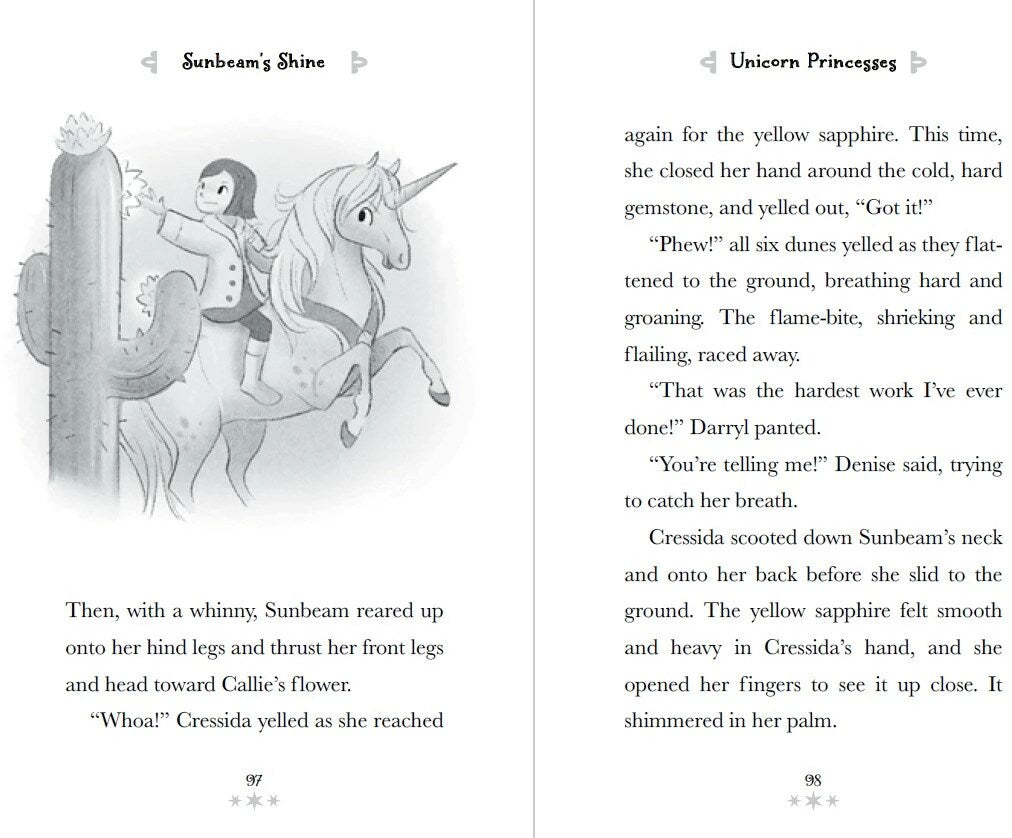 Sunbeam's Shine

Then, with a whinny, Sunbeam reared up onto her hind legs and thrust her front legs and head toward Callie's flower.

"Whoa!" Cressida yelled as she reached

97

Unicorn Princesses

again for the yellow sapphire. This time, she closed her hand around the cold, hard gemstone, and yelled out, "Got it!"

"Phew!" all six dunes yelled as they flattened to the ground, breathing hard and groaning. The flame-bite, shrieking and flailing, raced away.

"That was the hardest work I've ever done!" Darryl panted.

"You're telling me!" Denise said, trying to catch her breath.

Cressida scooted down Sunbeam's neck and onto her back before she slid to the ground. The yellow sapphire felt smooth and heavy in Cressida's hand, and she opened her fingers to see it up close. It shimmered in her palm.

98